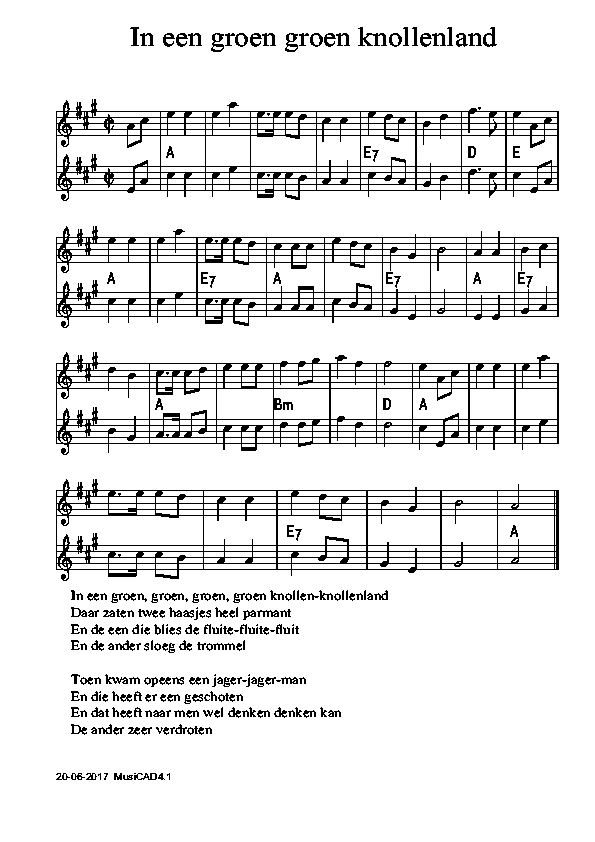 In een groen groen knollenland

A E7 D E

A E7 A E7 A E7

A Bm D A

E7 A

In een groen, groen, groen, groen knollen-knollenland
Daar zaten twee haasjes heel parmant
En de een die blies de fluite-fluite-fluit
En de ander sloeg de trommel

Toen kwam opeens een jager-jager-man
En die heeft er een geschoten
En dat heeft naar men wel denken denken kan
De ander zeer verdroten

20-06-2017 MusiCAD4.1